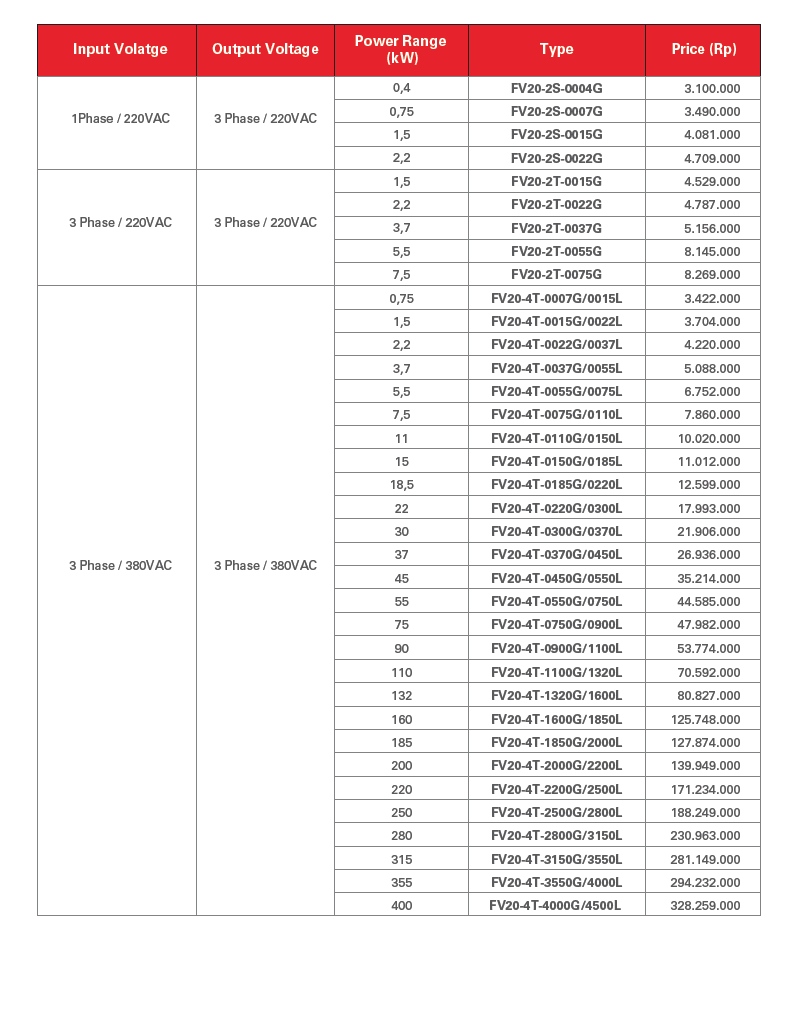 | Input Volatge | Output Voltage | Power Range (kW) | Type | Price (Rp) |
|---|---|---|---|---|
| 1Phase / 220VAC | 3 Phase / 220VAC | 0,4 | FV20-2S-0004G | 3.100.000 |
| | | 0,75 | FV20-2S-0007G | 3.490.000 |
| | | 1,5 | FV20-2S-0015G | 4.081.000 |
| | | 2,2 | FV20-2S-0022G | 4.709.000 |
| 3 Phase / 220VAC | 3 Phase / 220VAC | 1,5 | FV20-2T-0015G | 4.529.000 |
| | | 2,2 | FV20-2T-0022G | 4.787.000 |
| | | 3,7 | FV20-2T-0037G | 5.156.000 |
| | | 5,5 | FV20-2T-0055G | 8.145.000 |
| | | 7,5 | FV20-2T-0075G | 8.269.000 |
| 3 Phase / 380VAC | 3 Phase / 380VAC | 0,75 | FV20-4T-0007G/0015L | 3.422.000 |
| | | 1,5 | FV20-4T-0015G/0022L | 3.704.000 |
| | | 2,2 | FV20-4T-0022G/0037L | 4.220.000 |
| | | 3,7 | FV20-4T-0037G/0055L | 5.088.000 |
| | | 5,5 | FV20-4T-0055G/0075L | 6.752.000 |
| | | 7,5 | FV20-4T-0075G/0110L | 7.860.000 |
| | | 11 | FV20-4T-0110G/0150L | 10.020.000 |
| | | 15 | FV20-4T-0150G/0185L | 11.012.000 |
| | | 18,5 | FV20-4T-0185G/0220L | 12.599.000 |
| | | 22 | FV20-4T-0220G/0300L | 17.993.000 |
| | | 30 | FV20-4T-0300G/0370L | 21.906.000 |
| | | 37 | FV20-4T-0370G/0450L | 26.936.000 |
| | | 45 | FV20-4T-0450G/0550L | 35.214.000 |
| | | 55 | FV20-4T-0550G/0750L | 44.585.000 |
| | | 75 | FV20-4T-0750G/0900L | 47.982.000 |
| | | 90 | FV20-4T-0900G/1100L | 53.774.000 |
| | | 110 | FV20-4T-1100G/1320L | 70.592.000 |
| | | 132 | FV20-4T-1320G/1600L | 80.827.000 |
| | | 160 | FV20-4T-1600G/1850L | 125.748.000 |
| | | 185 | FV20-4T-1850G/2000L | 127.874.000 |
| | | 200 | FV20-4T-2000G/2200L | 139.949.000 |
| | | 220 | FV20-4T-2200G/2500L | 171.234.000 |
| | | 250 | FV20-4T-2500G/2800L | 188.249.000 |
| | | 280 | FV20-4T-2800G/3150L | 230.963.000 |
| | | 315 | FV20-4T-3150G/3550L | 281.149.000 |
| | | 355 | FV20-4T-3550G/4000L | 294.232.000 |
| | | 400 | FV20-4T-4000G/4500L | 328.259.000 |